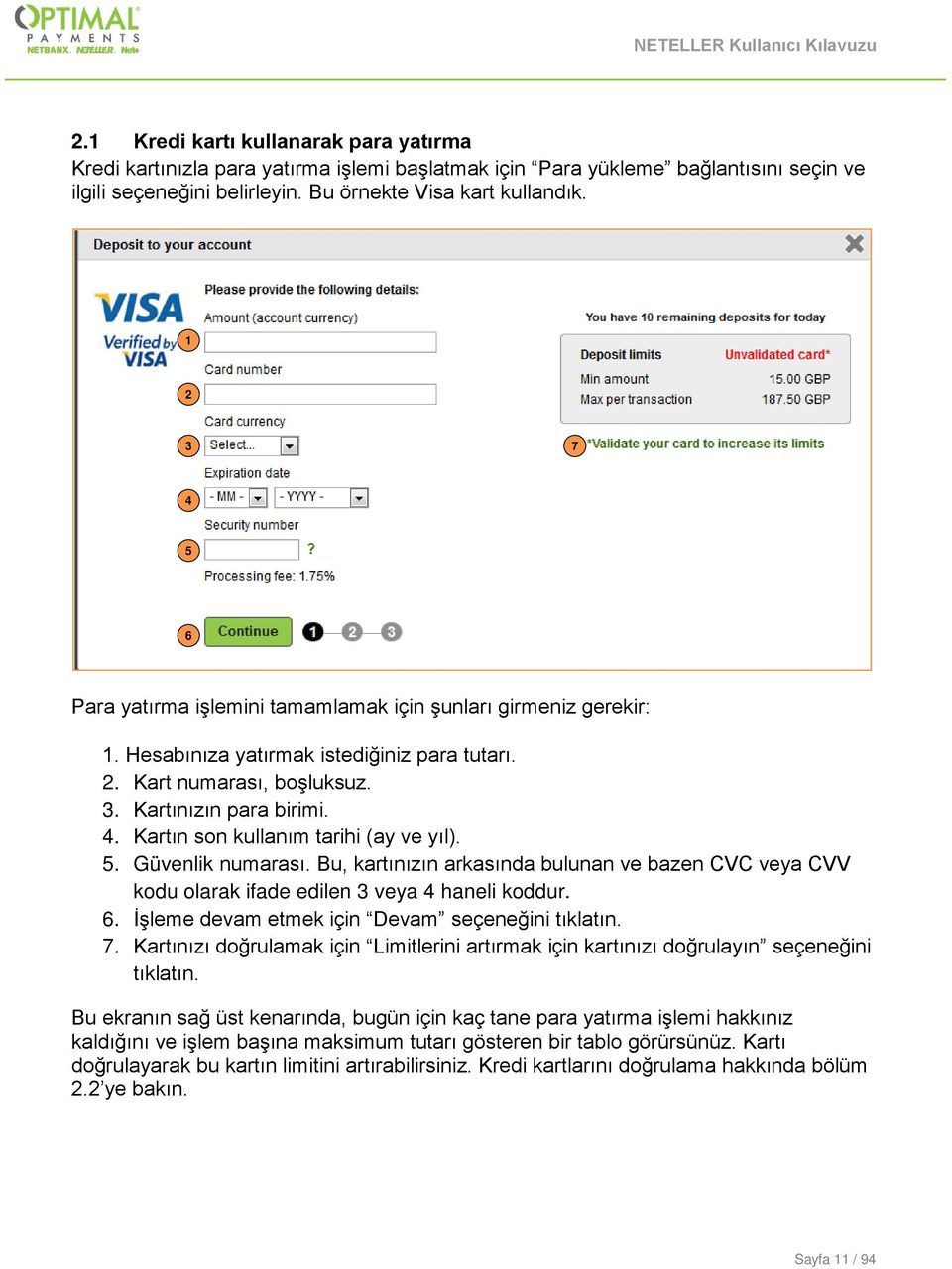 OPTIMAL
PAYMENTS
NETBANX. NETELLER. Net+

NETELLER Kullanıcı Kılavuzu

2.1 Kredi kartı kullanarak para yatırma
Kredi kartınızla para yatırma işlemi başlatmak için “Para yükleme” bağlantısını seçin ve ilgili seçeneğini belirleyin. Bu örnekte Visa kart kullandık.

Deposit to your account

VISA
Verified by VISA

Please provide the following details:
Amount (account currency)
1
Card number
2
Card currency
3 Select...
Expiration date
4 - MM - - YYYY -
Security number
5 ?
Processing fee: 1.75%
6 Continue 1 2 3

You have 10 remaining deposits for today

| Deposit limits | Unvalidated card* |
|---|---|
| Min amount | 15.00 GBP |
| Max per transaction | 187.50 GBP |

7 *Validate your card to increase its limits

Para yatırma işlemini tamamlamak için şunları girmeniz gerekir:

1. Hesabınıza yatırmak istediğiniz para tutarı.
2. Kart numarası, boşluksuz.
3. Kartınızın para birimi.
4. Kartın son kullanım tarihi (ay ve yıl).
5. Güvenlik numarası. Bu, kartınızın arkasında bulunan ve bazen CVC veya CVV kodu olarak ifade edilen 3 veya 4 haneli koddur.
6. İşleme devam etmek için “Devam” seçeneğini tıklatın.
7. Kartınızı doğrulamak için “Limitlerini artırmak için kartınızı doğrulayın” seçeneğini tıklatın.

Bu ekranın sağ üst kenarında, bugün için kaç tane para yatırma işlemi hakkınız kaldığını ve işlem başına maksimum tutarı gösteren bir tablo görürsünüz. Kartı doğrulayarak bu kartın limitini artırabilirsiniz. Kredi kartlarını doğrulama hakkında bölüm 2.2’ye bakın.

Sayfa 11 / 94